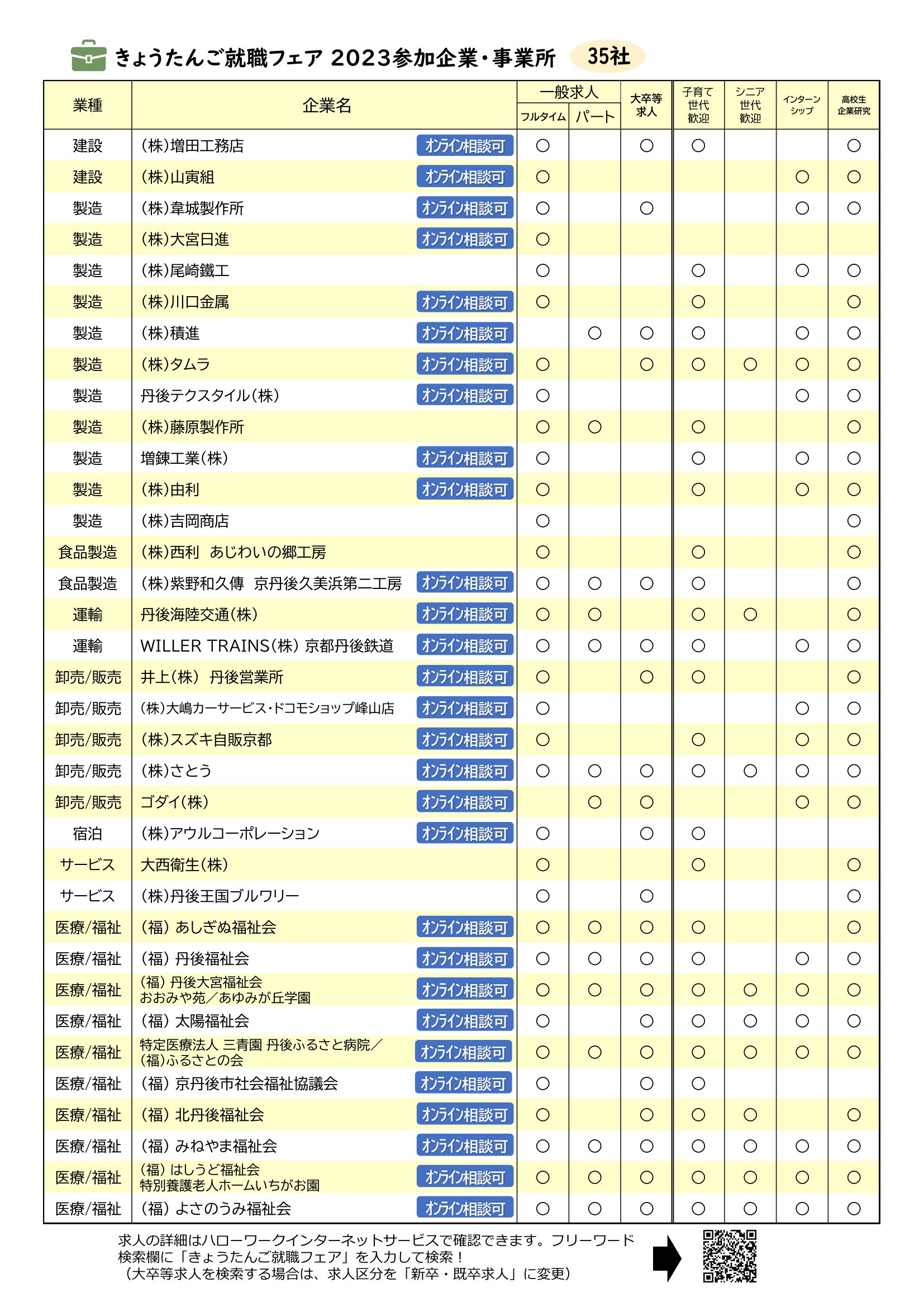 きょうたんご就職フェア 2023参加企業・事業所 35社

| 業種 | 企業名 | | 一般求人 フルタイム | 一般求人 パート | 大卒等求人 | 子育て世代歓迎 | シニア世代歓迎 | インターンシップ | 高校生企業研究 |
|---|---|---|---|---|---|---|---|---|---|
| 建設 | (株)増田工務店 | オンライン相談可 | ○ | | ○ | ○ | | | ○ |
| 建設 | (株)山寅組 | オンライン相談可 | ○ | | | | | ○ | ○ |
| 製造 | (株)韋城製作所 | オンライン相談可 | ○ | | ○ | | | ○ | ○ |
| 製造 | (株)大宮日進 | オンライン相談可 | ○ | | | | | | |
| 製造 | (株)尾崎鐵工 | | ○ | | | ○ | | ○ | ○ |
| 製造 | (株)川口金属 | オンライン相談可 | ○ | | | ○ | | | ○ |
| 製造 | (株)積進 | オンライン相談可 | | ○ | ○ | ○ | | ○ | ○ |
| 製造 | (株)タムラ | オンライン相談可 | ○ | | ○ | ○ | ○ | ○ | ○ |
| 製造 | 丹後テクスタイル(株) | オンライン相談可 | ○ | | | | | ○ | ○ |
| 製造 | (株)藤原製作所 | | ○ | ○ | | ○ | | | ○ |
| 製造 | 増錬工業(株) | オンライン相談可 | ○ | | | ○ | | ○ | ○ |
| 製造 | (株)由利 | オンライン相談可 | ○ | | | ○ | | ○ | ○ |
| 製造 | (株)吉岡商店 | | ○ | | | | | | ○ |
| 食品製造 | (株)西利　あじわいの郷工房 | | ○ | | | ○ | | | ○ |
| 食品製造 | (株)紫野和久傳　京丹後久美浜第二工房 | オンライン相談可 | ○ | ○ | ○ | ○ | | | ○ |
| 運輸 | 丹後海陸交通(株) | オンライン相談可 | ○ | ○ | | ○ | ○ | | ○ |
| 運輸 | WILLER TRAINS(株) 京都丹後鉄道 | オンライン相談可 | ○ | ○ | ○ | ○ | | ○ | ○ |
| 卸売/販売 | 井上(株)　丹後営業所 | オンライン相談可 | ○ | | ○ | ○ | | | ○ |
| 卸売/販売 | (株)大嶋カーサービス・ドコモショップ峰山店 | オンライン相談可 | ○ | | | | | ○ | ○ |
| 卸売/販売 | (株)スズキ自販京都 | オンライン相談可 | ○ | | | ○ | | ○ | ○ |
| 卸売/販売 | (株)さとう | オンライン相談可 | ○ | ○ | ○ | ○ | ○ | ○ | ○ |
| 卸売/販売 | ゴダイ(株) | オンライン相談可 | | ○ | ○ | | | ○ | ○ |
| 宿泊 | (株)アウルコーポレーション | オンライン相談可 | ○ | | ○ | ○ | | | |
| サービス | 大西衛生(株) | | ○ | | | ○ | | | ○ |
| サービス | (株)丹後王国ブルワリー | | ○ | | ○ | | | | ○ |
| 医療/福祉 | (福) あしぎぬ福祉会 | オンライン相談可 | ○ | ○ | ○ | ○ | | | ○ |
| 医療/福祉 | (福) 丹後福祉会 | オンライン相談可 | ○ | ○ | ○ | ○ | | ○ | ○ |
| 医療/福祉 | (福) 丹後大宮福祉会 おおみや苑／あゆみが丘学園 | オンライン相談可 | ○ | ○ | ○ | ○ | ○ | ○ | ○ |
| 医療/福祉 | (福) 太陽福祉会 | オンライン相談可 | ○ | | ○ | ○ | ○ | ○ | ○ |
| 医療/福祉 | 特定医療法人 三青園 丹後ふるさと病院／(福)ふるさとの会 | オンライン相談可 | ○ | ○ | ○ | ○ | ○ | ○ | ○ |
| 医療/福祉 | (福) 京丹後市社会福祉協議会 | オンライン相談可 | ○ | | ○ | ○ | | | |
| 医療/福祉 | (福) 北丹後福祉会 | オンライン相談可 | ○ | | ○ | ○ | ○ | | ○ |
| 医療/福祉 | (福) みねやま福祉会 | オンライン相談可 | ○ | ○ | ○ | ○ | ○ | ○ | ○ |
| 医療/福祉 | (福) はしうど福祉会 特別養護老人ホームいちがお園 | オンライン相談可 | ○ | ○ | ○ | ○ | ○ | ○ | ○ |
| 医療/福祉 | (福) よさのうみ福祉会 | オンライン相談可 | ○ | ○ | ○ | ○ | ○ | ○ | ○ |

求人の詳細はハローワークインターネットサービスで確認できます。フリーワード検索欄に「きょうたんご就職フェア」を入力して検索！
（大卒等求人を検索する場合は、求人区分を「新卒・既卒求人」に変更）